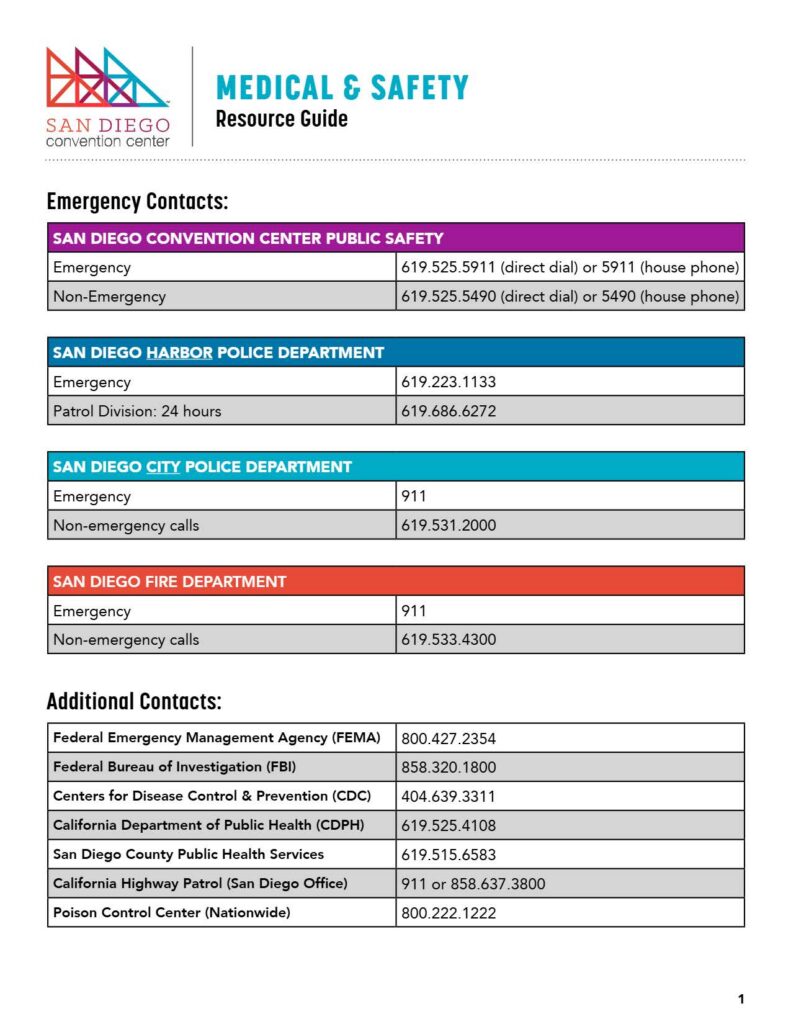 SAN DIEGO
convention center

MEDICAL & SAFETY
Resource Guide

Emergency Contacts:

| SAN DIEGO CONVENTION CENTER PUBLIC SAFETY | |
|---|---|
| Emergency | 619.525.5911 (direct dial) or 5911 (house phone) |
| Non-Emergency | 619.525.5490 (direct dial) or 5490 (house phone) |

| SAN DIEGO HARBOR POLICE DEPARTMENT | |
|---|---|
| Emergency | 619.223.1133 |
| Patrol Division: 24 hours | 619.686.6272 |

| SAN DIEGO CITY POLICE DEPARTMENT | |
|---|---|
| Emergency | 911 |
| Non-emergency calls | 619.531.2000 |

| SAN DIEGO FIRE DEPARTMENT | |
|---|---|
| Emergency | 911 |
| Non-emergency calls | 619.533.4300 |

Additional Contacts:

| Federal Emergency Management Agency (FEMA) | 800.427.2354 |
|---|---|
| Federal Bureau of Investigation (FBI) | 858.320.1800 |
| Centers for Disease Control & Prevention (CDC) | 404.639.3311 |
| California Department of Public Health (CDPH) | 619.525.4108 |
| San Diego County Public Health Services | 619.515.6583 |
| California Highway Patrol (San Diego Office) | 911 or 858.637.3800 |
| Poison Control Center (Nationwide) | 800.222.1222 |

1